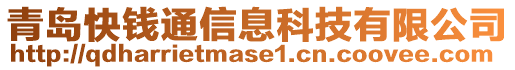 青岛快钱通信息科技有限公司
http://qdharrietmase1.cn.coovee.com